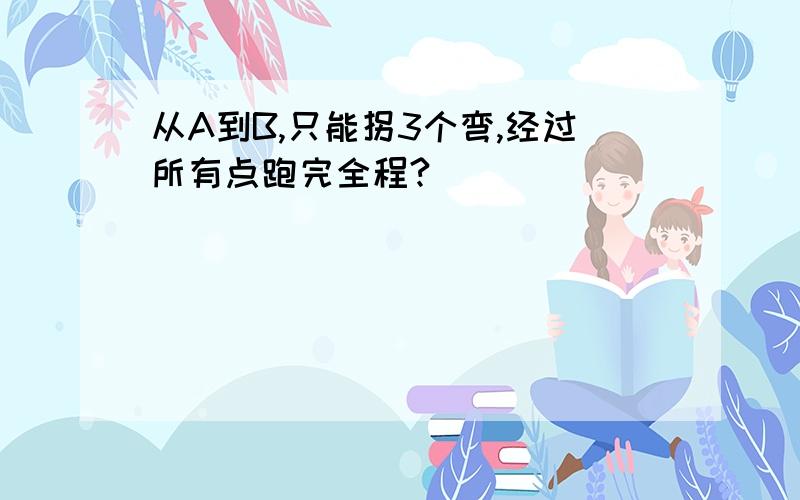 从A到B,只能拐3个弯,经过所有点跑完全程?